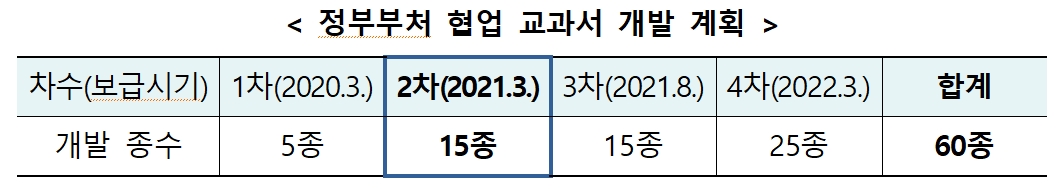 < 정부부처 협업 교과서 개발 계획 >

| 차수(보급시기) | 1차(2020.3.) | 2차(2021.3.) | 3차(2021.8.) | 4차(2022.3.) | 합계 |
|---|---|---|---|---|---|
| 개발 종수 | 5종 | 15종 | 15종 | 25종 | 60종 |